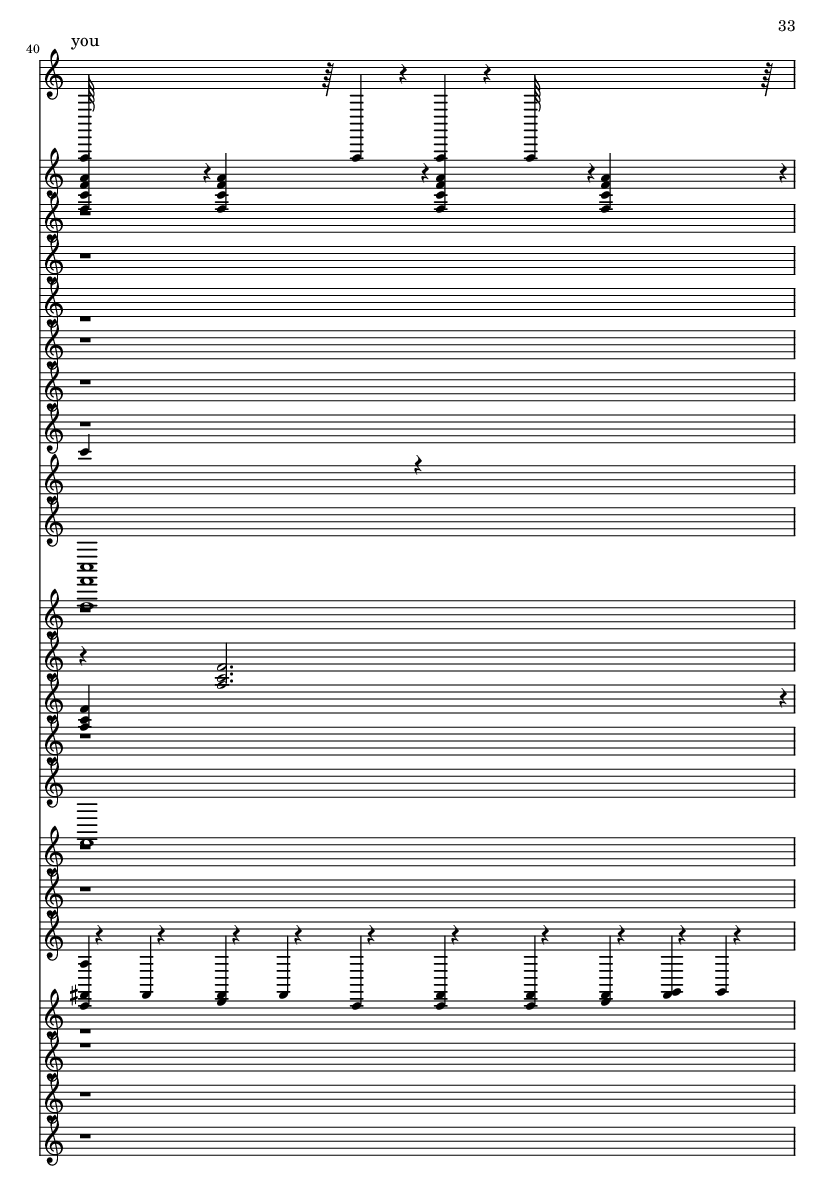 33

40

you